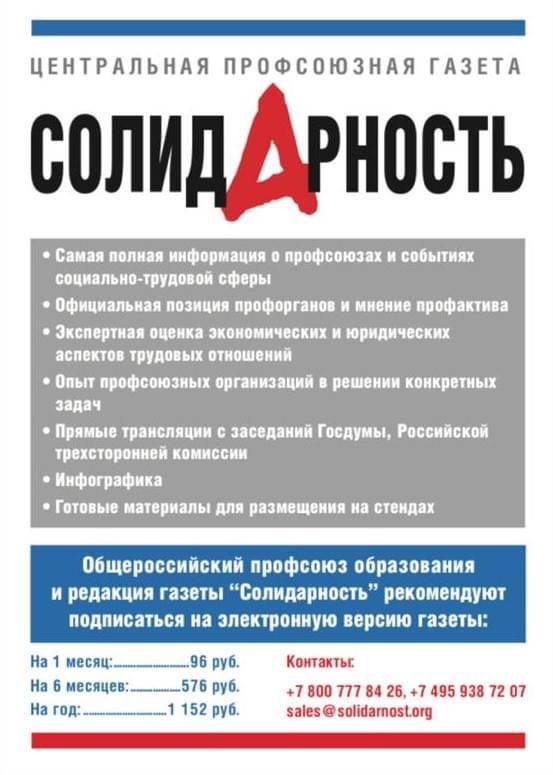 ЦЕНТРАЛЬНАЯ ПРОФСОЮЗНАЯ ГАЗЕТА

СОЛИДАРНОСТЬ

• Самая полная информация о профсоюзах и событиях социально-трудовой сферы
• Официальная позиция профорганов и мнение профактива
• Экспертная оценка экономических и юридических аспектов трудовых отношений
• Опыт профсоюзных организаций в решении конкретных задач
• Прямые трансляции с заседаний Госдумы, Российской трехсторонней комиссии
• Инфографика
• Готовые материалы для размещения на стендах

Общероссийский профсоюз образования и редакция газеты "Солидарность" рекомендуют подписаться на электронную версию газеты:

На 1 месяц: 96 руб.
На 6 месяцев: 576 руб.
На год: 1 152 руб.

Контакты:
+7 800 777 84 26, +7 495 938 72 07
sales@solidarnost.org